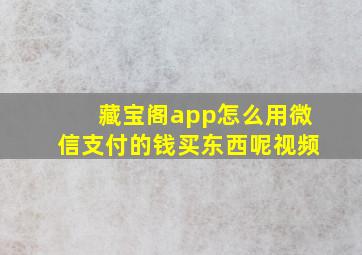 藏宝阁app怎么用微信支付的钱买东西呢视频